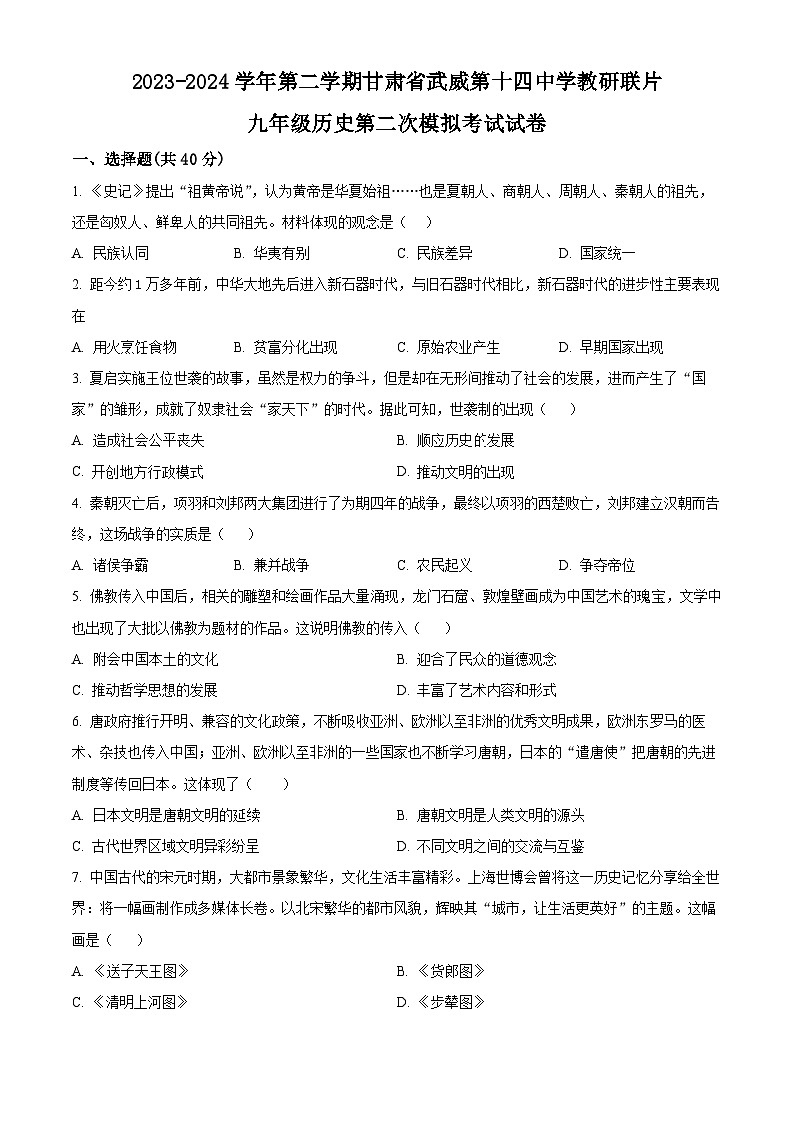 2023-2024 学年第二学期甘肃省武威第十四中学教研联片

九年级历史第二次模拟考试试卷

一、选择题(共 40 分)

1. 《史记》提出“祖黄帝说”，认为黄帝是华夏始祖……也是夏朝人、商朝人、周朝人、秦朝人的祖先，还是匈奴人、鲜卑人的共同祖先。材料体现的观念是（　）

A. 民族认同　B. 华夷有别　C. 民族差异　D. 国家统一

2. 距今约 1 万多年前，中华大地先后进入新石器时代，与旧石器时代相比，新石器时代的进步性主要表现在

A. 用火烹饪食物　B. 贫富分化出现　C. 原始农业产生　D. 早期国家出现

3. 夏启实施王位世袭的故事，虽然是权力的争斗，但是却在无形间推动了社会的发展，进而产生了“国家”的雏形，成就了奴隶社会“家天下”的时代。据此可知，世袭制的出现（　）

A. 造成社会公平丧失　B. 顺应历史的发展

C. 开创地方行政模式　D. 推动文明的出现

4. 秦朝灭亡后，项羽和刘邦两大集团进行了为期四年的战争，最终以项羽的西楚败亡，刘邦建立汉朝而告终，这场战争的实质是（　）

A. 诸侯争霸　B. 兼并战争　C. 农民起义　D. 争夺帝位

5. 佛教传入中国后，相关的雕塑和绘画作品大量涌现，龙门石窟、敦煌壁画成为中国艺术的瑰宝，文学中也出现了大批以佛教为题材的作品。这说明佛教的传入（　）

A. 附会中国本土的文化　B. 迎合了民众的道德观念

C. 推动哲学思想的发展　D. 丰富了艺术内容和形式

6. 唐政府推行开明、兼容的文化政策，不断吸收亚洲、欧洲以至非洲的优秀文明成果，欧洲东罗马的医术、杂技也传入中国；亚洲、欧洲以至非洲的一些国家也不断学习唐朝，日本的“遣唐使”把唐朝的先进制度等传回日本。这体现了（　）

A. 日本文明是唐朝文明的延续　B. 唐朝文明是人类文明的源头

C. 古代世界区域文明异彩纷呈　D. 不同文明之间的交流与互鉴

7. 中国古代的宋元时期，大都市景象繁华，文化生活丰富精彩。上海世博会曾将这一历史记忆分享给全世界：将一幅画制作成多媒体长卷。以北宋繁华的都市风貌，辉映其“城市，让生活更美好”的主题。这幅画是（　）

A. 《送子天王图》　B. 《货郎图》

C. 《清明上河图》　D. 《步辇图》